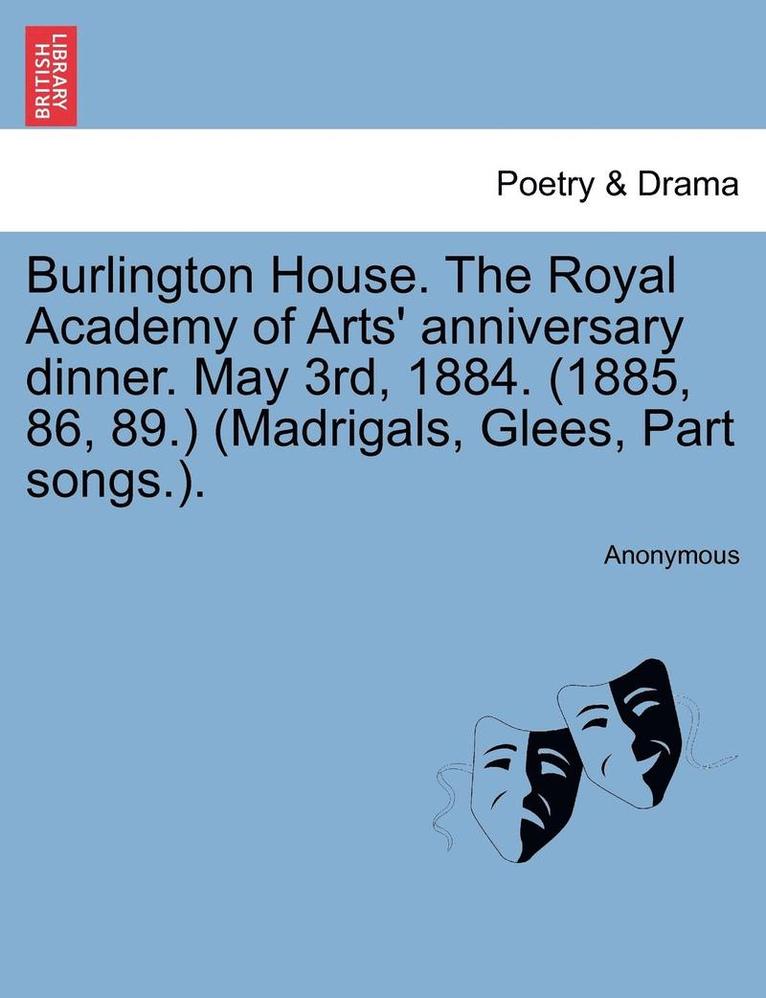 BRITISH LIBRARY

Poetry & Drama

Burlington House. The Royal Academy of Arts' anniversary dinner. May 3rd, 1884. (1885, 86, 89.) (Madrigals, Glees, Part songs.).

Anonymous